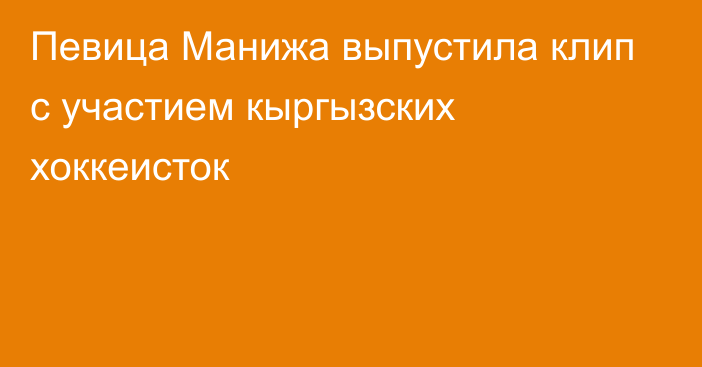 Певица Манижа выпустила клип с участием кыргызских хоккеисток